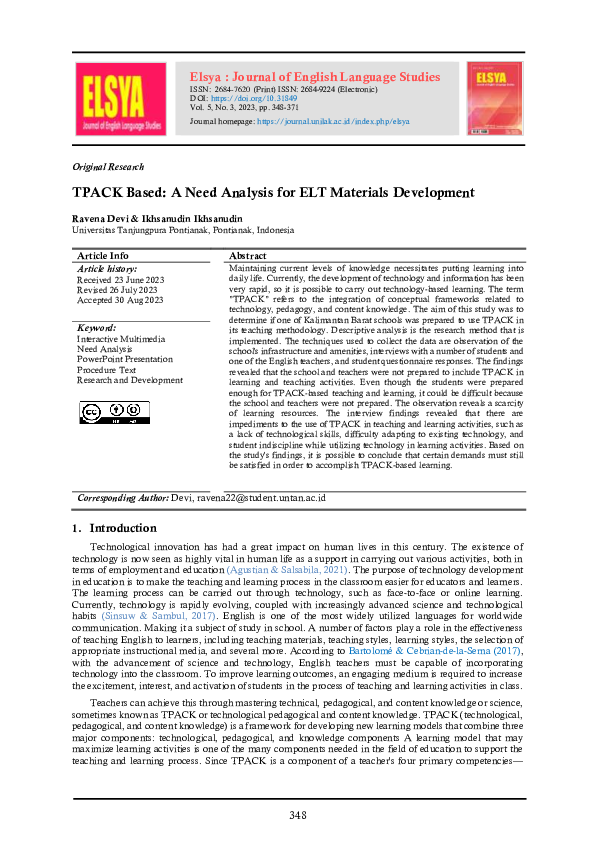 ELSYA
Journal of English Language Studies

Elsya : Journal of English Language Studies
ISSN: 2684-7620 (Print) ISSN: 2684-9224 (Electronic)
DOI: https://doi.org/10.31849
Vol. 5, No. 3, 2023, pp. 348-371
Journal homepage: https://journal.unilak.ac.id/index.php/elsya

ELSYA

Original Research

TPACK Based: A Need Analysis for ELT Materials Development

Ravena Devi & Ikhsanudin Ikhsanudin
Universitas Tanjungpura Pontianak, Pontianak, Indonesia

Article Info
Article history:
Received 23 June 2023
Revised 26 July 2023
Accepted 30 Aug 2023

Keyword:
Interactive Multimedia
Need Analysis
PowerPoint Presentation
Procedure Text
Research and Development

Abstract
Maintaining current levels of knowledge necessitates putting learning into daily life. Currently, the development of technology and information has been very rapid, so it is possible to carry out technology-based learning. The term "TPACK" refers to the integration of conceptual frameworks related to technology, pedagogy, and content knowledge. The aim of this study was to determine if one of Kalimantan Barat schools was prepared to use TPACK in its teaching methodology. Descriptive analysis is the research method that is implemented. The techniques used to collect the data are observation of the school's infrastructure and amenities, interviews with a number of students and one of the English teachers, and student questionnaire responses. The findings revealed that the school and teachers were not prepared to include TPACK in learning and teaching activities. Even though the students were prepared enough for TPACK-based teaching and learning, it could be difficult because the school and teachers were not prepared. The observation reveals a scarcity of learning resources. The interview findings revealed that there are impediments to the use of TPACK in teaching and learning activities, such as a lack of technological skills, difficulty adapting to existing technology, and student indiscipline while utilizing technology in learning activities. Based on the study's findings, it is possible to conclude that certain demands must still be satisfied in order to accomplish TPACK-based learning.

Corresponding Author: Devi, ravena22@student.untan.ac.id

1. Introduction

Technological innovation has had a great impact on human lives in this century. The existence of technology is now seen as highly vital in human life as a support in carrying out various activities, both in terms of employment and education (Agustian & Salsabila, 2021). The purpose of technology development in education is to make the teaching and learning process in the classroom easier for educators and learners. The learning process can be carried out through technology, such as face-to-face or online learning. Currently, technology is rapidly evolving, coupled with increasingly advanced science and technological habits (Sinsuw & Sambul, 2017). English is one of the most widely utilized languages for worldwide communication. Making it a subject of study in school. A number of factors play a role in the effectiveness of teaching English to learners, including teaching materials, teaching styles, learning styles, the selection of appropriate instructional media, and several more. According to Bartolomé & Cebrian-de-la-Serna (2017), with the advancement of science and technology, English teachers must be capable of incorporating technology into the classroom. To improve learning outcomes, an engaging medium is required to increase the excitement, interest, and activation of students in the process of teaching and learning activities in class.

Teachers can achieve this through mastering technical, pedagogical, and content knowledge or science, sometimes known as TPACK or technological pedagogical and content knowledge. TPACK (technological, pedagogical, and content knowledge) is a framework for developing new learning models that combine three major components: technological, pedagogical, and knowledge components A learning model that may maximize learning activities is one of the many components needed in the field of education to support the teaching and learning process. Since TPACK is a component of a teacher's four primary competencies—

348